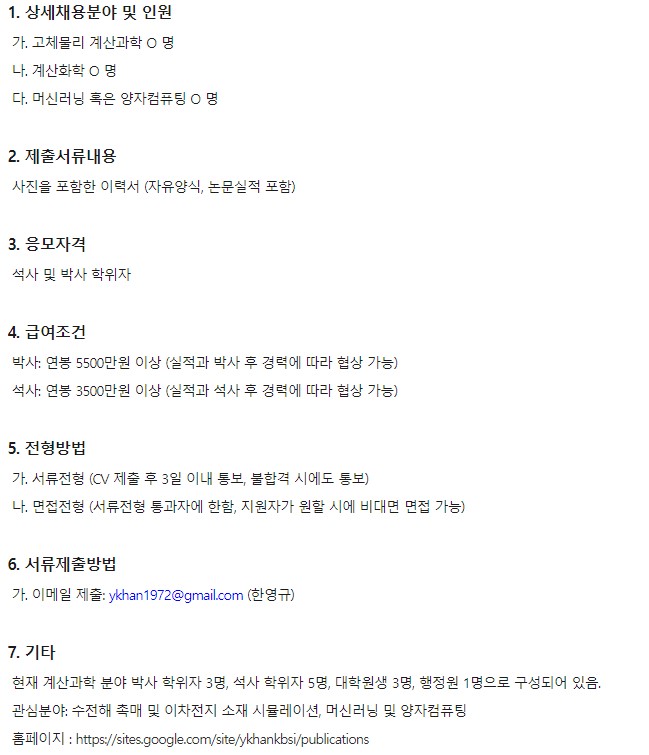 1. 상세채용분야 및 인원
가. 고체물리 계산과학 O 명
나. 계산화학 O 명
다. 머신러닝 혹은 양자컴퓨팅 O 명

2. 제출서류내용
사진을 포함한 이력서 (자유양식, 논문실적 포함)

3. 응모자격
석사 및 박사 학위자

4. 급여조건
박사: 연봉 5500만원 이상 (실적과 박사 후 경력에 따라 협상 가능)
석사: 연봉 3500만원 이상 (실적과 석사 후 경력에 따라 협상 가능)

5. 전형방법
가. 서류전형 (CV 제출 후 3일 이내 통보, 불합격 시에도 통보)
나. 면접전형 (서류전형 통과자에 한함, 지원자가 원할 시에 비대면 면접 가능)

6. 서류제출방법
가. 이메일 제출: ykhan1972@gmail.com (한영규)

7. 기타
현재 계산과학 분야 박사 학위자 3명, 석사 학위자 5명, 대학원생 3명, 행정원 1명으로 구성되어 있음.
관심분야: 수전해 촉매 및 이차전지 소재 시뮬레이션, 머신러닝 및 양자컴퓨팅
홈페이지 : https://sites.google.com/site/ykhankbsi/publications